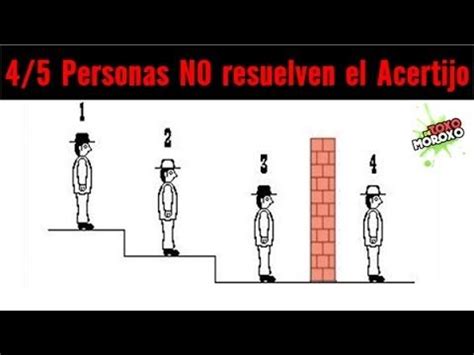 4/5 Personas NO resuelven el Acertijo

1

2

3

4

DE TOXO MOROXO